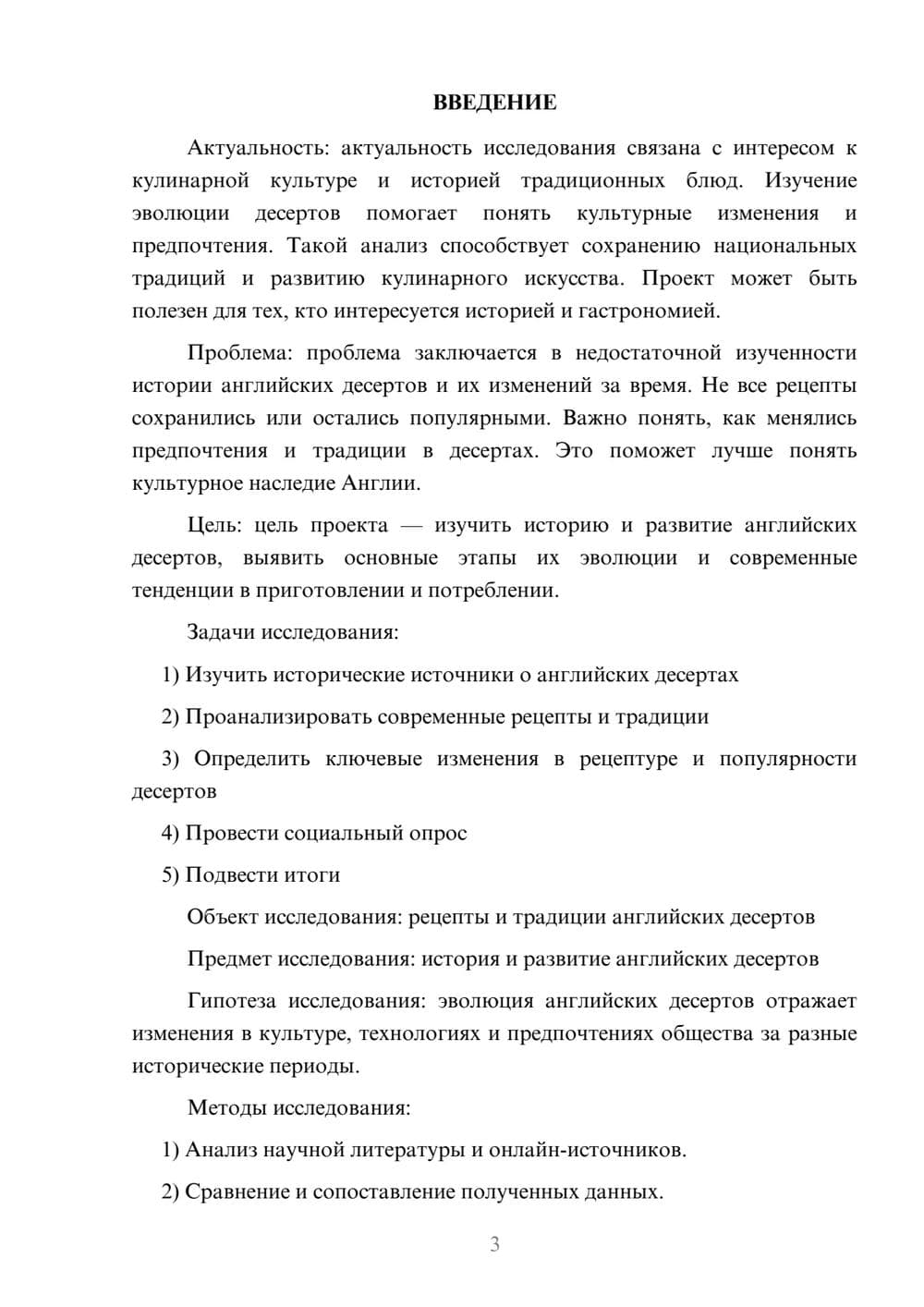 ВВЕДЕНИЕ

Актуальность: актуальность исследования связана с интересом к кулинарной культуре и историей традиционных блюд. Изучение эволюции десертов помогает понять культурные изменения и предпочтения. Такой анализ способствует сохранению национальных традиций и развитию кулинарного искусства. Проект может быть полезен для тех, кто интересуется историей и гастрономией.

Проблема: проблема заключается в недостаточной изученности истории английских десертов и их изменений за время. Не все рецепты сохранились или остались популярными. Важно понять, как менялись предпочтения и традиции в десертах. Это поможет лучше понять культурное наследие Англии.

Цель: цель проекта — изучить историю и развитие английских десертов, выявить основные этапы их эволюции и современные тенденции в приготовлении и потреблении.

Задачи исследования:

1) Изучить исторические источники о английских десертах

2) Проанализировать современные рецепты и традиции

3) Определить ключевые изменения в рецептуре и популярности десертов

4) Провести социальный опрос

5) Подвести итоги

Объект исследования: рецепты и традиции английских десертов

Предмет исследования: история и развитие английских десертов

Гипотеза исследования: эволюция английских десертов отражает изменения в культуре, технологиях и предпочтениях общества за разные исторические периоды.

Методы исследования:

1) Анализ научной литературы и онлайн-источников.

2) Сравнение и сопоставление полученных данных.

3